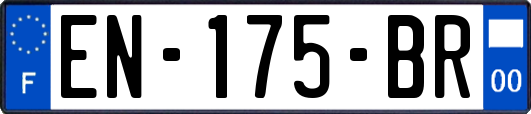 F
EN-175-BR
00